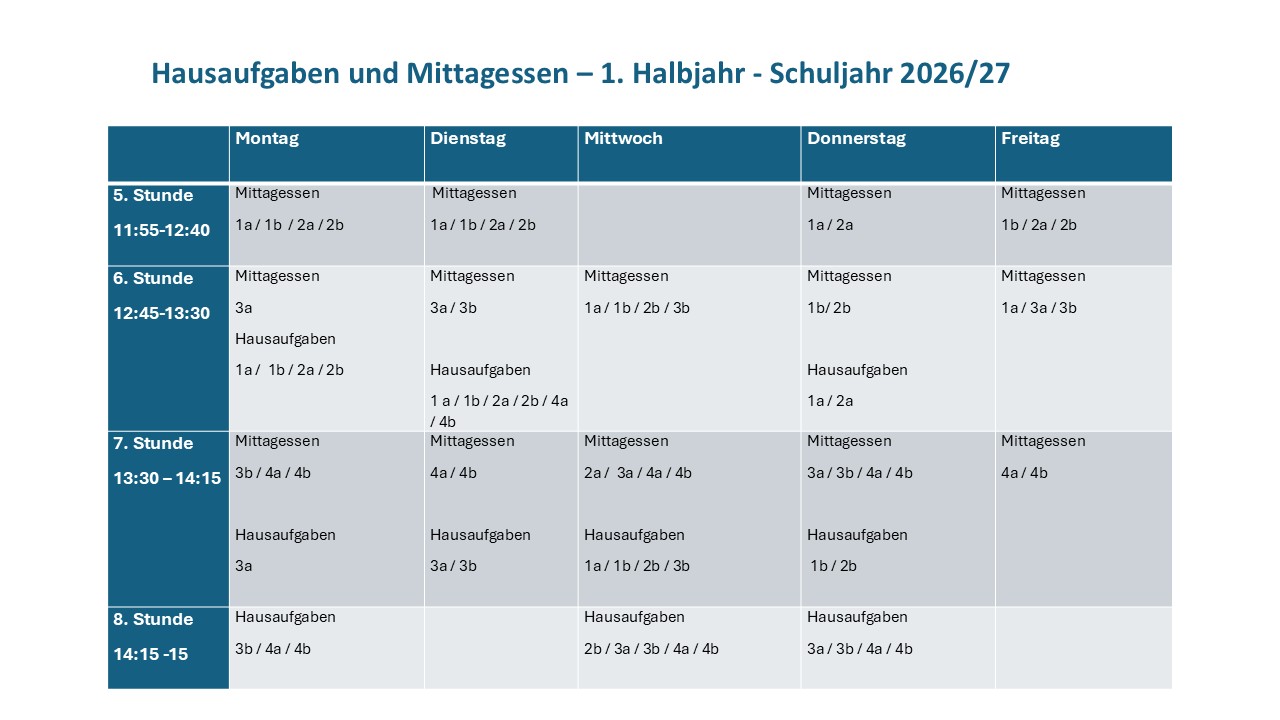 Hausaufgaben und Mittagessen – 1. Halbjahr - Schuljahr 2026/27

|  | Montag | Dienstag | Mittwoch | Donnerstag | Freitag |
|---|---|---|---|---|---|
| 5. Stunde 11:55-12:40 | Mittagessen 1a / 1b / 2a / 2b | Mittagessen 1a / 1b / 2a / 2b |  | Mittagessen 1a / 2a | Mittagessen 1b / 2a / 2b |
| 6. Stunde 12:45-13:30 | Mittagessen 3a Hausaufgaben 1a / 1b / 2a / 2b | Mittagessen 3a / 3b Hausaufgaben 1 a / 1b / 2a / 2b / 4a / 4b | Mittagessen 1a / 1b / 2b / 3b | Mittagessen 1b/ 2b Hausaufgaben 1a / 2a | Mittagessen 1a / 3a / 3b |
| 7. Stunde 13:30 – 14:15 | Mittagessen 3b / 4a / 4b Hausaufgaben 3a | Mittagessen 4a / 4b Hausaufgaben 3a / 3b | Mittagessen 2a / 3a / 4a / 4b Hausaufgaben 1a / 1b / 2b / 3b | Mittagessen 3a / 3b / 4a / 4b Hausaufgaben 1b / 2b | Mittagessen 4a / 4b |
| 8. Stunde 14:15 -15 | Hausaufgaben 3b / 4a / 4b |  | Hausaufgaben 2b / 3a / 3b / 4a / 4b | Hausaufgaben 3a / 3b / 4a / 4b |  |